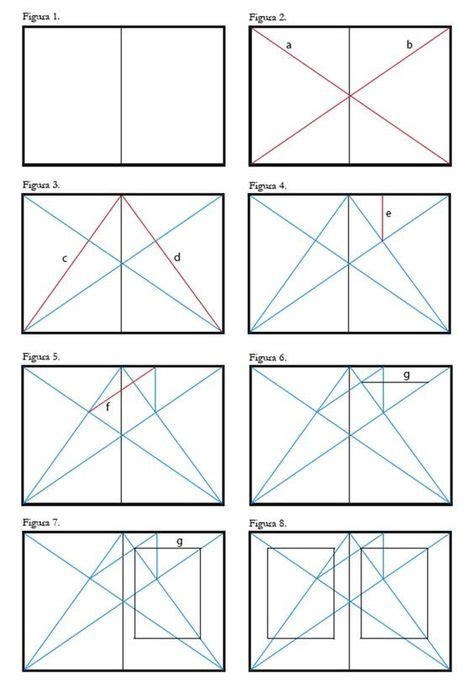 Figura 1.

Figura 2.

a

b

Figura 3.

c

d

Figura 4.

e

Figura 5.

f

Figura 6.

g

Figura 7.

g

Figura 8.